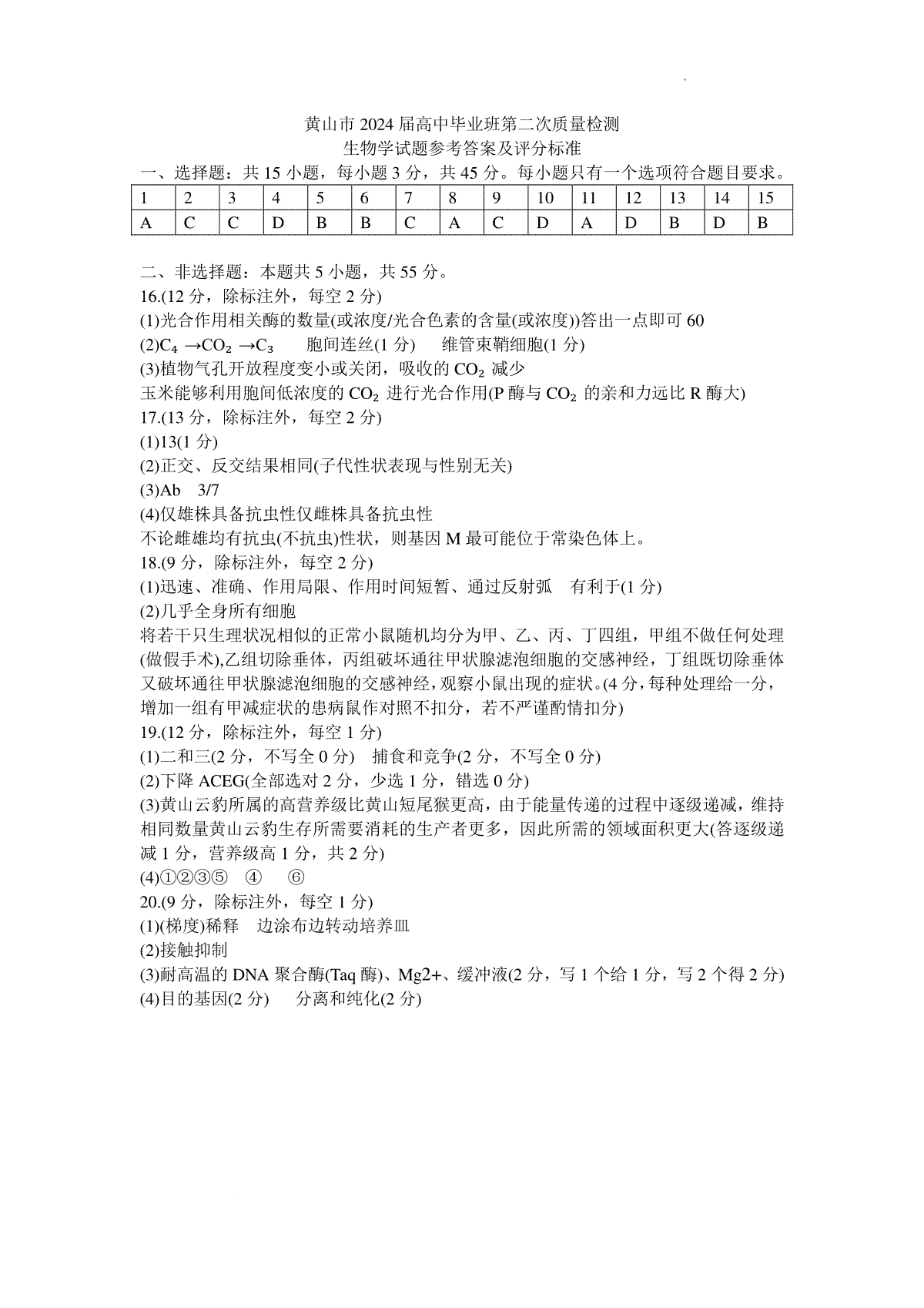 黄山市 2024 届高中毕业班第二次质量检测
生物学试题参考答案及评分标准

一、选择题：共 15 小题，每小题 3 分，共 45 分。每小题只有一个选项符合题目要求。

| 1 | 2 | 3 | 4 | 5 | 6 | 7 | 8 | 9 | 10 | 11 | 12 | 13 | 14 | 15 |
|---|---|---|---|---|---|---|---|---|---|---|---|---|---|---|
| A | C | C | D | B | B | C | A | C | D | A | D | B | D | B |

二、非选择题：本题共 5 小题，共 55 分。
16.(12 分，除标注外，每空 2 分)
(1)光合作用相关酶的数量(或浓度/光合色素的含量(或浓度))答出一点即可 60
(2)$C_4 \rightarrow CO_2 \rightarrow C_3$ 胞间连丝(1 分) 维管束鞘细胞(1 分)
(3)植物气孔开放程度变小或关闭，吸收的 $CO_2$ 减少
玉米能够利用胞间低浓度的 $CO_2$ 进行光合作用(P 酶与 $CO_2$ 的亲和力远比 R 酶大)
17.(13 分，除标注外，每空 2 分)
(1)13(1 分)
(2)正交、反交结果相同(子代性状表现与性别无关)
(3)Ab 3/7
(4)仅雄株具备抗虫性仅雌株具备抗虫性
不论雌雄均有抗虫(不抗虫)性状，则基因 M 最可能位于常染色体上。
18.(9 分，除标注外，每空 2 分)
(1)迅速、准确、作用局限、作用时间短暂、通过反射弧 有利于(1 分)
(2)几乎全身所有细胞
将若干只生理状况相似的正常小鼠随机均分为甲、乙、丙、丁四组，甲组不做任何处理(做假手术),乙组切除垂体，丙组破坏通往甲状腺滤泡细胞的交感神经，丁组既切除垂体又破坏通往甲状腺滤泡细胞的交感神经，观察小鼠出现的症状。(4 分，每种处理给一分，增加一组有甲减症状的患病鼠作对照不扣分，若不严谨酌情扣分)
19.(12 分，除标注外，每空 1 分)
(1)二和三(2 分，不写全 0 分) 捕食和竞争(2 分，不写全 0 分)
(2)下降 ACEG(全部选对 2 分，少选 1 分，错选 0 分)
(3)黄山云豹所属的高营养级比黄山短尾猴更高，由于能量传递的过程中逐级递减，维持相同数量黄山云豹生存所需要消耗的生产者更多，因此所需的领域面积更大(答逐级递减 1 分，营养级高 1 分，共 2 分)
(4)①②③⑤ ④ ⑥
20.(9 分，除标注外，每空 1 分)
(1)(梯度)稀释 边涂布边转动培养皿
(2)接触抑制
(3)耐高温的 DNA 聚合酶(Taq 酶)、Mg2+、缓冲液(2 分，写 1 个给 1 分，写 2 个得 2 分)
(4)目的基因(2 分) 分离和纯化(2 分)